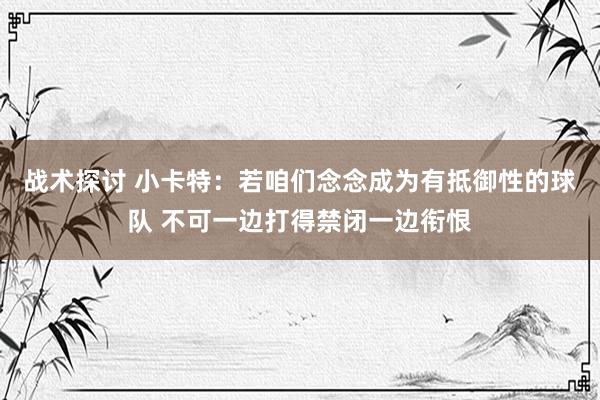 战术探讨 小卡特：若咱们念念成为有抵御性的球队 不可一边打得禁闭一边衔恨